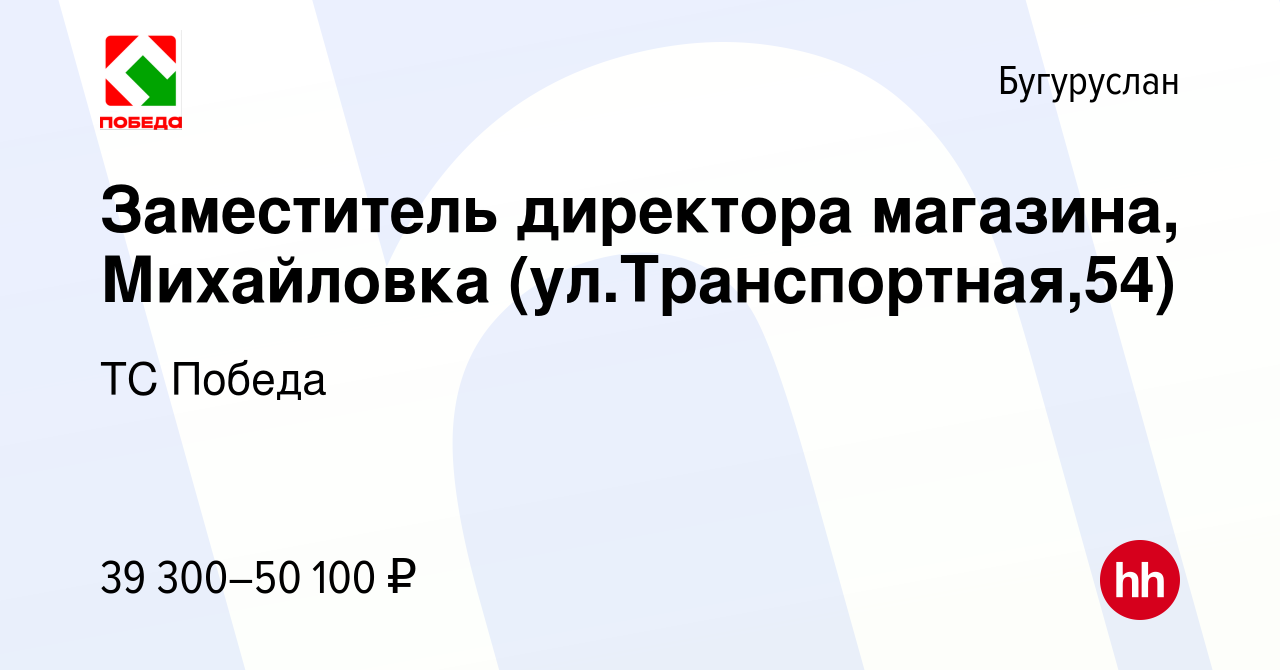 ПОБЕДА

Бугуруслан

Заместитель директора магазина, Михайловка (ул.Транспортная,54)

ТС Победа

39 300–50 100 ₽

hh